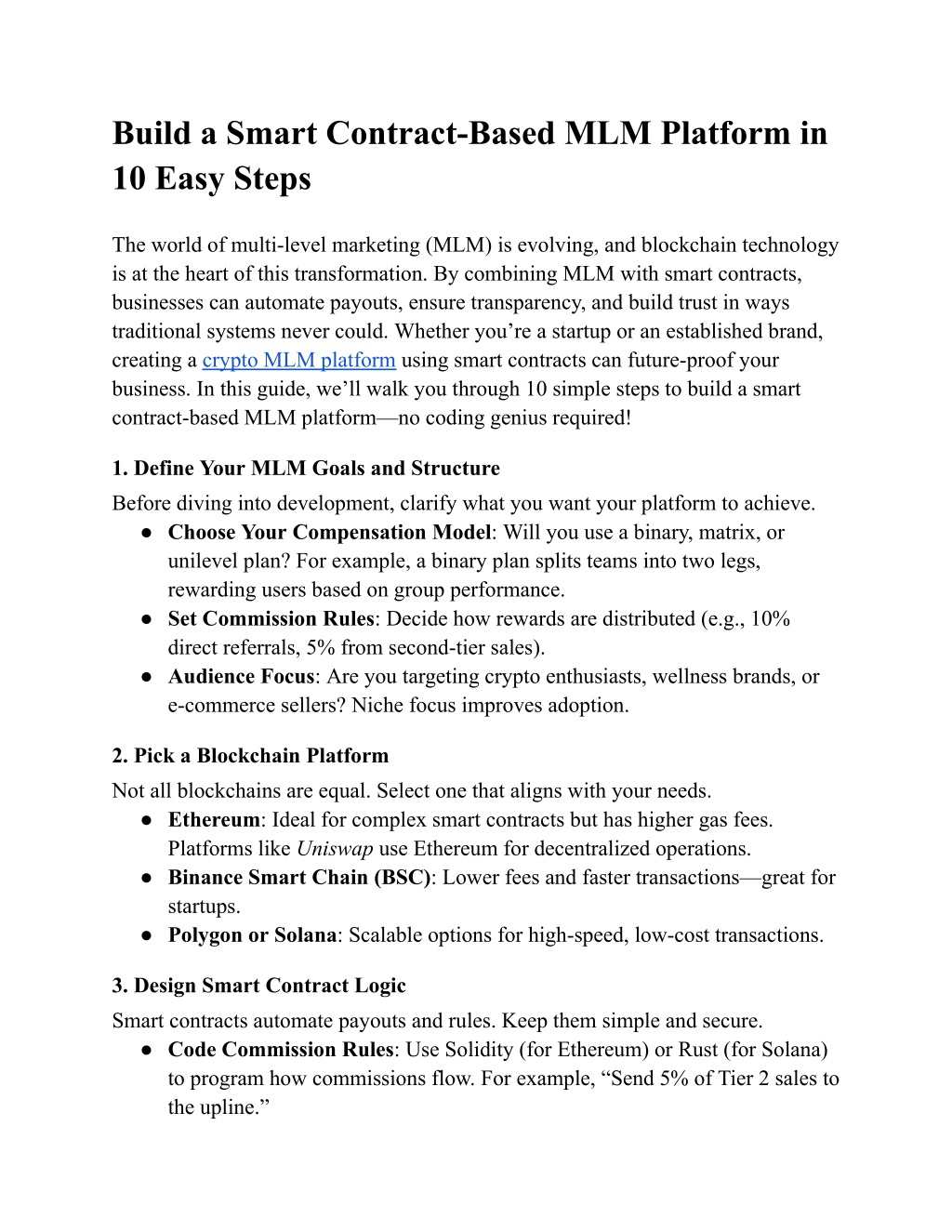 Build a Smart Contract-Based MLM Platform in 10 Easy Steps

The world of multi-level marketing (MLM) is evolving, and blockchain technology is at the heart of this transformation. By combining MLM with smart contracts, businesses can automate payouts, ensure transparency, and build trust in ways traditional systems never could. Whether you're a startup or an established brand, creating a crypto MLM platform using smart contracts can future-proof your business. In this guide, we'll walk you through 10 simple steps to build a smart contract-based MLM platform—no coding genius required!

1. Define Your MLM Goals and Structure
Before diving into development, clarify what you want your platform to achieve.
● Choose Your Compensation Model: Will you use a binary, matrix, or unilevel plan? For example, a binary plan splits teams into two legs, rewarding users based on group performance.
● Set Commission Rules: Decide how rewards are distributed (e.g., 10% direct referrals, 5% from second-tier sales).
● Audience Focus: Are you targeting crypto enthusiasts, wellness brands, or e-commerce sellers? Niche focus improves adoption.

2. Pick a Blockchain Platform
Not all blockchains are equal. Select one that aligns with your needs.
● Ethereum: Ideal for complex smart contracts but has higher gas fees. Platforms like Uniswap use Ethereum for decentralized operations.
● Binance Smart Chain (BSC): Lower fees and faster transactions—great for startups.
● Polygon or Solana: Scalable options for high-speed, low-cost transactions.

3. Design Smart Contract Logic
Smart contracts automate payouts and rules. Keep them simple and secure.
● Code Commission Rules: Use Solidity (for Ethereum) or Rust (for Solana) to program how commissions flow. For example, "Send 5% of Tier 2 sales to the upline."